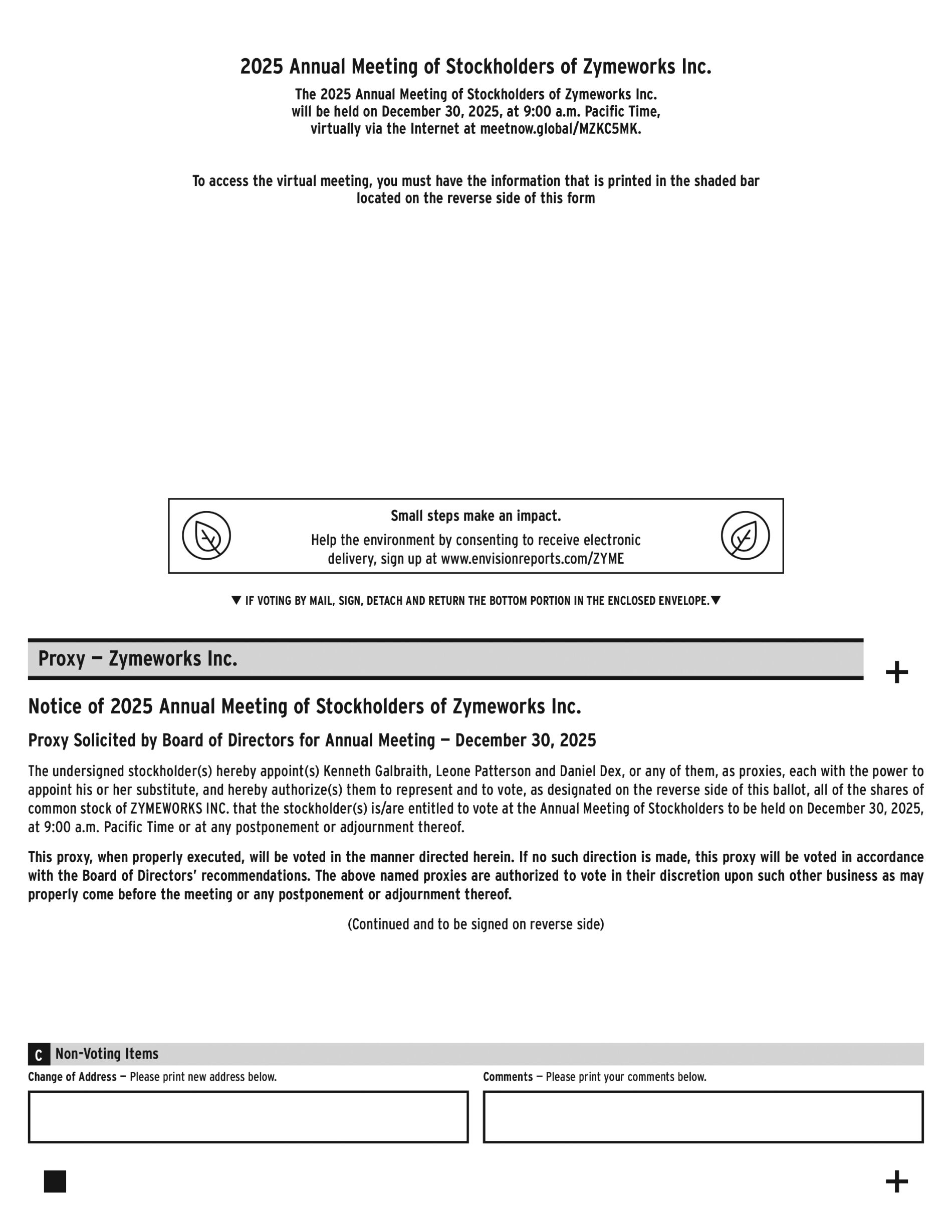 2025 Annual Meeting of Stockholders of Zymeworks Inc.

The 2025 Annual Meeting of Stockholders of Zymeworks Inc. will be held on December 30, 2025, at 9:00 a.m. Pacific Time, virtually via the Internet at meetnow.global/MZKC5MK.

To access the virtual meeting, you must have the information that is printed in the shaded bar located on the reverse side of this form

Small steps make an impact.

Help the environment by consenting to receive electronic delivery, sign up at www.envisionreports.com/ZYME

▼ IF VOTING BY MAIL, SIGN, DETACH AND RETURN THE BOTTOM PORTION IN THE ENCLOSED ENVELOPE.▼

Proxy — Zymeworks Inc.

+

Notice of 2025 Annual Meeting of Stockholders of Zymeworks Inc.

Proxy Solicited by Board of Directors for Annual Meeting — December 30, 2025

The undersigned stockholder(s) hereby appoint(s) Kenneth Galbraith, Leone Patterson and Daniel Dex, or any of them, as proxies, each with the power to appoint his or her substitute, and hereby authorize(s) them to represent and to vote, as designated on the reverse side of this ballot, all of the shares of common stock of ZYMEWORKS INC. that the stockholder(s) is/are entitled to vote at the Annual Meeting of Stockholders to be held on December 30, 2025, at 9:00 a.m. Pacific Time or at any postponement or adjournment thereof.

This proxy, when properly executed, will be voted in the manner directed herein. If no such direction is made, this proxy will be voted in accordance with the Board of Directors' recommendations. The above named proxies are authorized to vote in their discretion upon such other business as may properly come before the meeting or any postponement or adjournment thereof.

(Continued and to be signed on reverse side)

C Non-Voting Items

Change of Address — Please print new address below.

Comments — Please print your comments below.

+